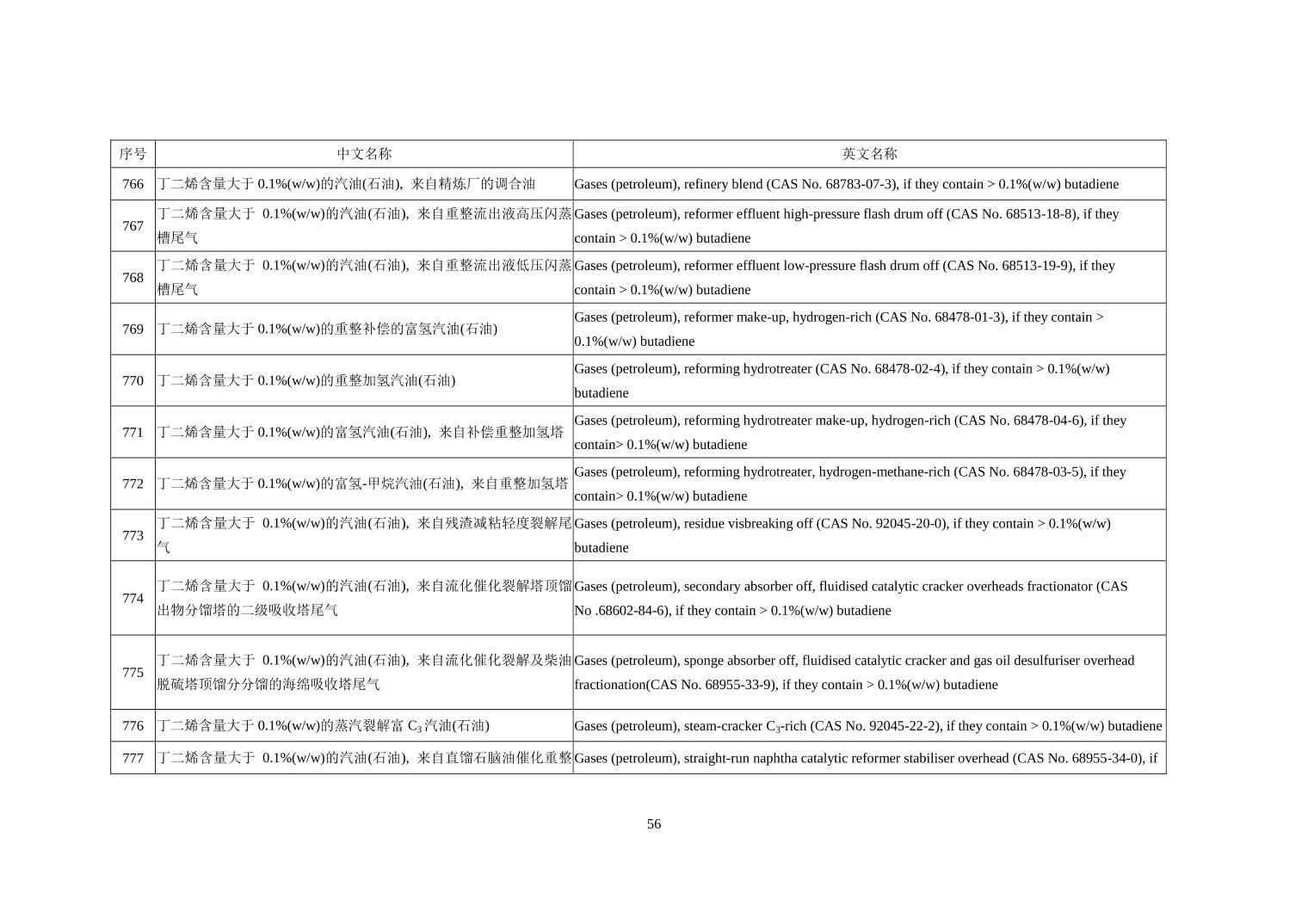 | 序号 | 中文名称 | 英文名称 |
|---|---|---|
| 766 | 丁二烯含量大于 0.1%(w/w)的汽油(石油)，来自精炼厂的调合油 | Gases (petroleum), refinery blend (CAS No. 68783-07-3), if they contain > 0.1%(w/w) butadiene |
| 767 | 丁二烯含量大于 0.1%(w/w)的汽油(石油)，来自重整流出液高压闪蒸槽尾气 | Gases (petroleum), reformer effluent high-pressure flash drum off (CAS No. 68513-18-8), if they contain > 0.1%(w/w) butadiene |
| 768 | 丁二烯含量大于 0.1%(w/w)的汽油(石油)，来自重整流出液低压闪蒸槽尾气 | Gases (petroleum), reformer effluent low-pressure flash drum off (CAS No. 68513-19-9), if they contain > 0.1%(w/w) butadiene |
| 769 | 丁二烯含量大于 0.1%(w/w)的重整补偿的富氢汽油(石油) | Gases (petroleum), reformer make-up, hydrogen-rich (CAS No. 68478-01-3), if they contain > 0.1%(w/w) butadiene |
| 770 | 丁二烯含量大于 0.1%(w/w)的重整加氢汽油(石油) | Gases (petroleum), reforming hydrotreater (CAS No. 68478-02-4), if they contain > 0.1%(w/w) butadiene |
| 771 | 丁二烯含量大于 0.1%(w/w)的富氢汽油(石油)，来自补偿重整加氢塔 | Gases (petroleum), reforming hydrotreater make-up, hydrogen-rich (CAS No. 68478-04-6), if they contain> 0.1%(w/w) butadiene |
| 772 | 丁二烯含量大于 0.1%(w/w)的富氢-甲烷汽油(石油)，来自重整加氢塔 | Gases (petroleum), reforming hydrotreater, hydrogen-methane-rich (CAS No. 68478-03-5), if they contain> 0.1%(w/w) butadiene |
| 773 | 丁二烯含量大于 0.1%(w/w)的汽油(石油)，来自残渣减粘轻度裂解尾气 | Gases (petroleum), residue visbreaking off (CAS No. 92045-20-0), if they contain > 0.1%(w/w) butadiene |
| 774 | 丁二烯含量大于 0.1%(w/w)的汽油(石油)，来自流化催化裂解塔顶馏出物分馏塔的二级吸收塔尾气 | Gases (petroleum), secondary absorber off, fluidised catalytic cracker overheads fractionator (CAS No .68602-84-6), if they contain > 0.1%(w/w) butadiene |
| 775 | 丁二烯含量大于 0.1%(w/w)的汽油(石油)，来自流化催化裂解及柴油脱硫塔顶馏分分馏的海绵吸收塔尾气 | Gases (petroleum), sponge absorber off, fluidised catalytic cracker and gas oil desulfuriser overhead fractionation(CAS No. 68955-33-9), if they contain > 0.1%(w/w) butadiene |
| 776 | 丁二烯含量大于 0.1%(w/w)的蒸汽裂解富 $C_3$ 汽油(石油) | Gases (petroleum), steam-cracker $C_3$-rich (CAS No. 92045-22-2), if they contain > 0.1%(w/w) butadiene |
| 777 | 丁二烯含量大于 0.1%(w/w)的汽油(石油)，来自直馏石脑油催化重整 | Gases (petroleum), straight-run naphtha catalytic reformer stabiliser overhead (CAS No. 68955-34-0), if |

56